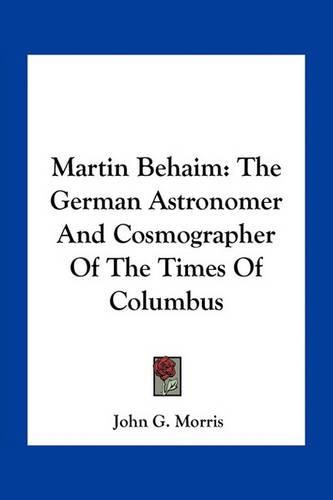 Martin Behaim: The German Astronomer And Cosmographer Of The Times Of Columbus

John G. Morris